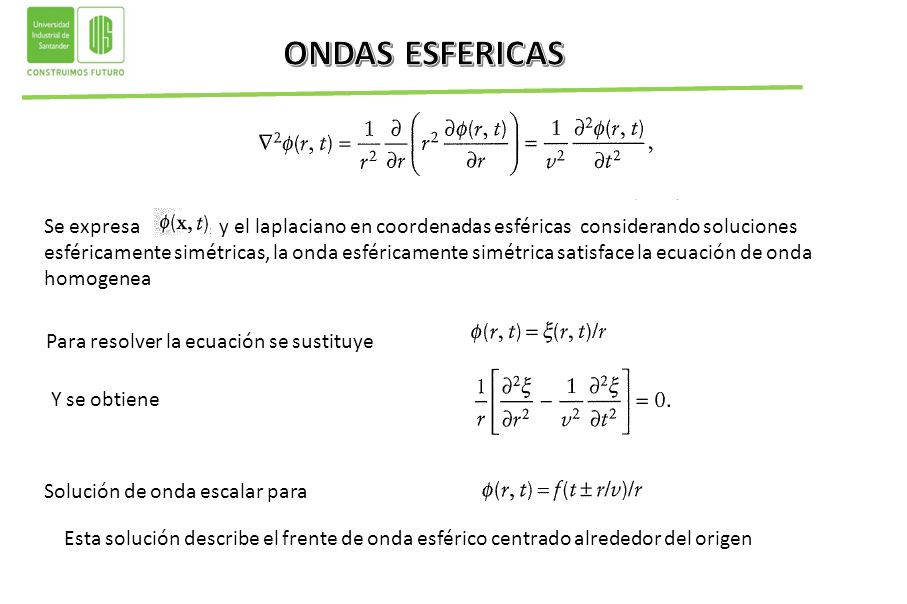 Universidad Industrial de Santander

UIS

CONSTRUIMOS FUTURO

ONDAS ESFERICAS

$\nabla^2\phi(r,t) = \frac{1}{r^2}\frac{\partial}{\partial r}\left(r^2\frac{\partial\phi(r,t)}{\partial r}\right) = \frac{1}{v^2}\frac{\partial^2\phi(r,t)}{\partial t^2},$

Se expresa $\phi(\mathbf{x},t)$ y el laplaciano en coordenadas esféricas considerando soluciones esféricamente simétricas, la onda esféricamente simétrica satisface la ecuación de onda homogenea

Para resolver la ecuación se sustituye $\phi(r,t) = \xi(r,t)/r$

Y se obtiene $\frac{1}{r}\left[\frac{\partial^2\xi}{\partial r^2} - \frac{1}{v^2}\frac{\partial^2\xi}{\partial t^2}\right] = 0.$

Solución de onda escalar para $\phi(r,t) = f(t \pm r/v)/r$

Esta solución describe el frente de onda esférico centrado alrededor del origen